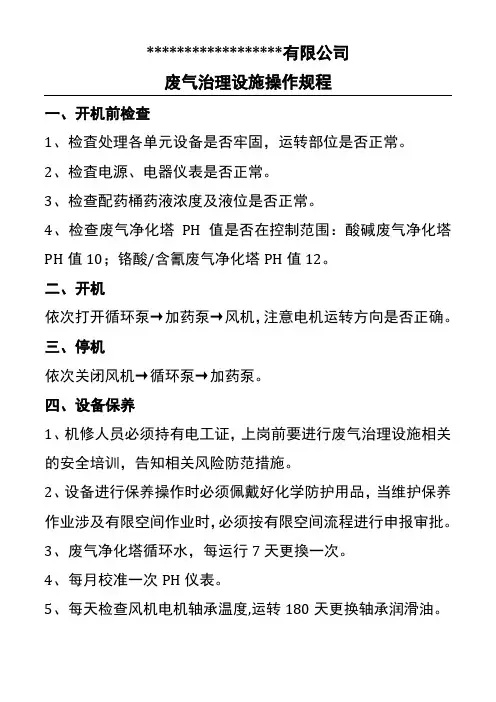 ******************有限公司
废气治理设施操作规程

一、开机前检查

1、检查处理各单元设备是否牢固，运转部位是否正常。

2、检查电源、电器仪表是否正常。

3、检查配药桶药液浓度及液位是否正常。

4、检查废气净化塔 PH 值是否在控制范围：酸碱废气净化塔 PH 值 10；铬酸/含氰废气净化塔 PH 值 12。

二、开机

依次打开循环泵→加药泵→风机，注意电机运转方向是否正确。

三、停机

依次关闭风机→循环泵→加药泵。

四、设备保养

1、机修人员必须持有电工证，上岗前要进行废气治理设施相关的安全培训，告知相关风险防范措施。

2、设备进行保养操作时必须佩戴好化学防护用品，当维护保养作业涉及有限空间作业时，必须按有限空间流程进行申报审批。

3、废气净化塔循环水，每运行 7 天更换一次。

4、每月校准一次 PH 仪表。

5、每天检查风机电机轴承温度,运转 180 天更换轴承润滑油。